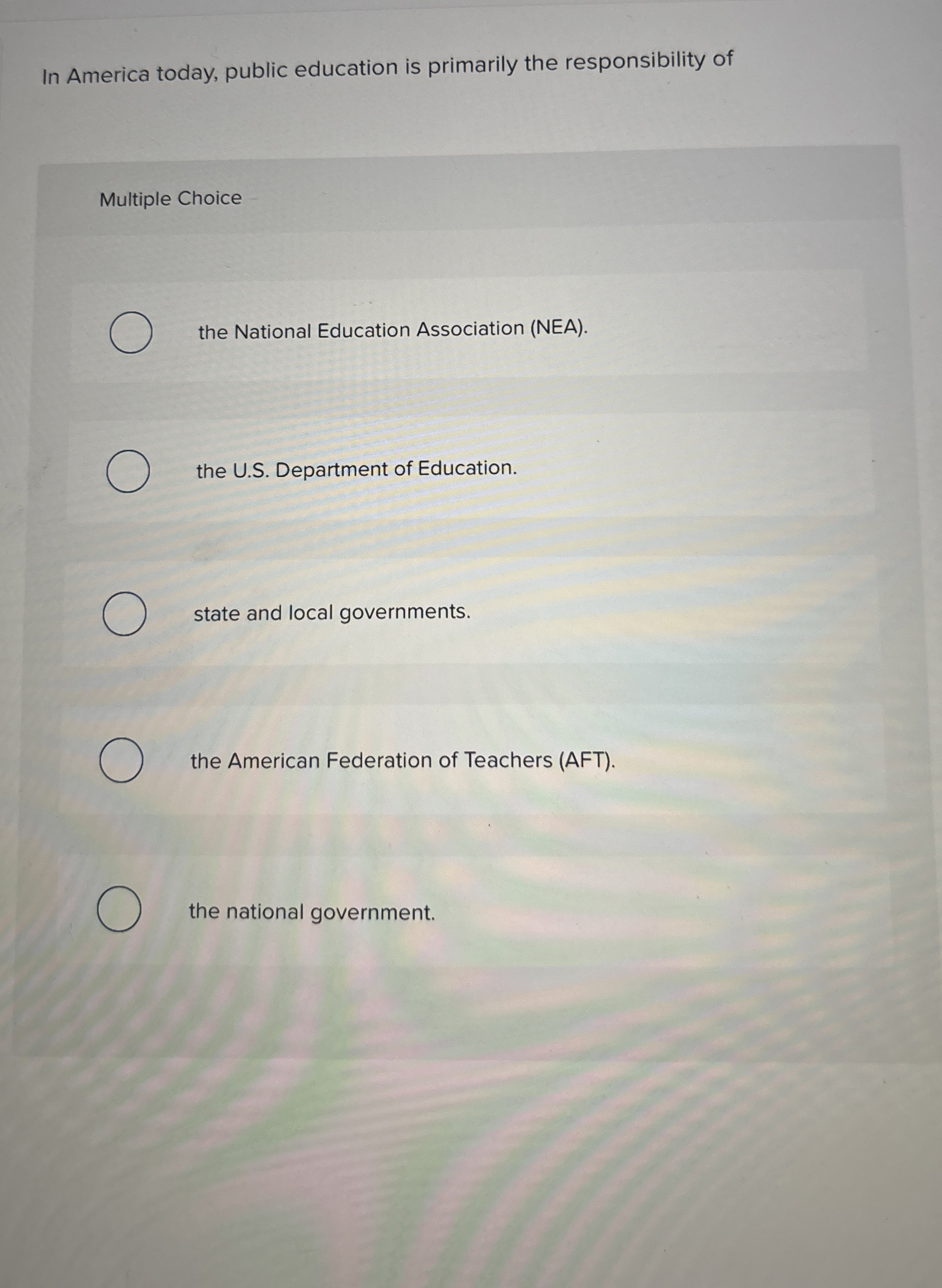 In America today, public education is primarily the responsibility of

Multiple Choice

the National Education Association (NEA).

the U.S. Department of Education.

state and local governments.

the American Federation of Teachers (AFT).

the national government.